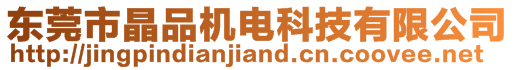 东莞市晶品机电科技有限公司
http://jingpindianjiand.cn.coovee.net